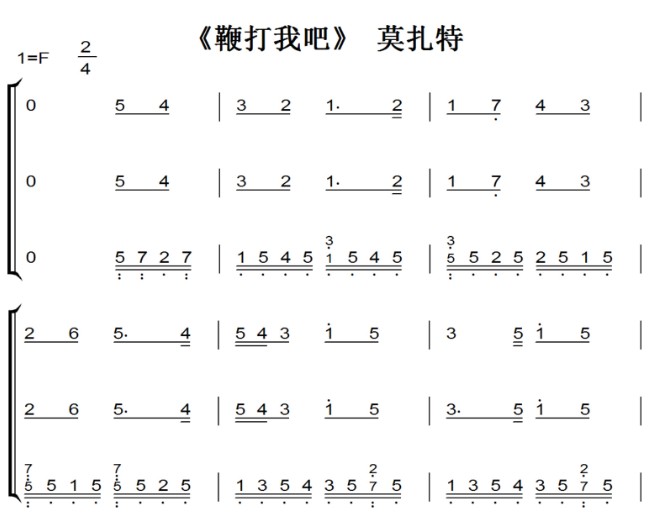 《鞭打我吧》 莫扎特

1=F $\frac{2}{4}$

0 5 4 | 3 2 1· 2 | 1 7 4 3 |

0 5 4 | 3 2 1· 2 | 1 7 4 3 |

0 5 7 2 7 | 1 5 4 5 3 1 5 4 5 | 3 5 5 2 5 2 5 1 5 |

2 6 5· 4 | 5 4 3 1 5 | 3 5 1 5 |

2 6 5· 4 | 5 4 3 1 5 | 3· 5 1 5 |

7 5 5 1 5 7 5 5 2 5 | 1 3 5 4 3 5 2 7 5 | 1 3 5 4 3 5 2 7 5 |